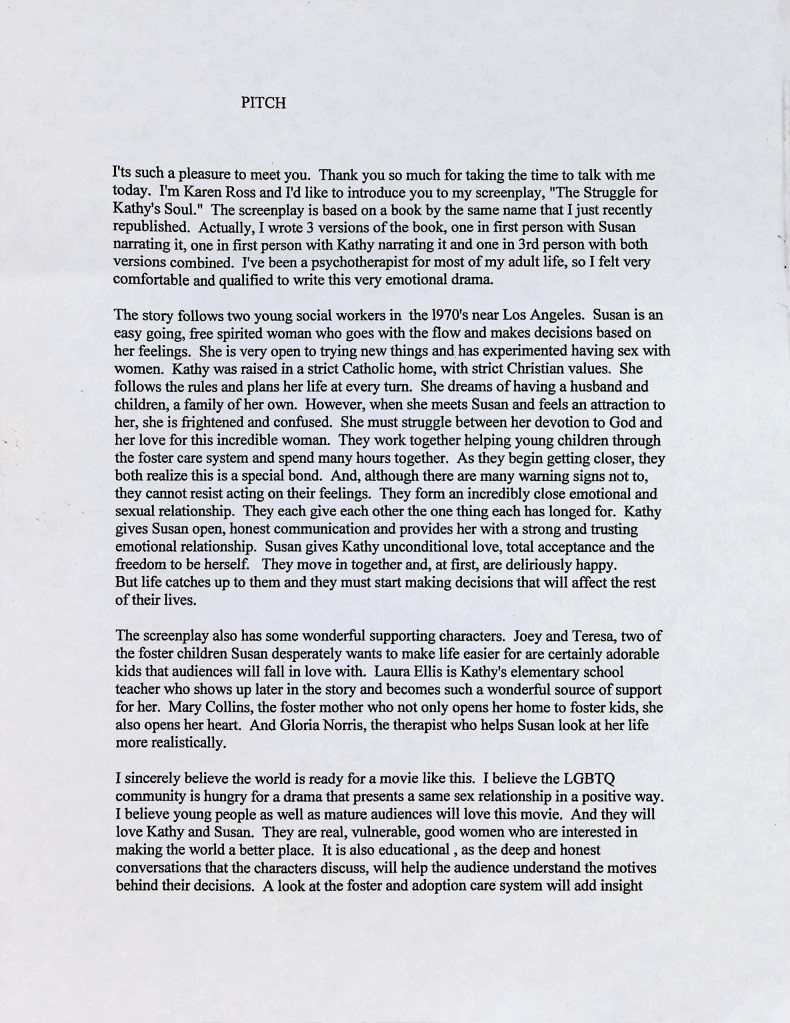 PITCH

I'ts such a pleasure to meet you. Thank you so much for taking the time to talk with me today. I'm Karen Ross and I'd like to introduce you to my screenplay, "The Struggle for Kathy's Soul." The screenplay is based on a book by the same name that I just recently republished. Actually, I wrote 3 versions of the book, one in first person with Susan narrating it, one in first person with Kathy narrating it and one in 3rd person with both versions combined. I've been a psychotherapist for most of my adult life, so I felt very comfortable and qualified to write this very emotional drama.

The story follows two young social workers in the 1970's near Los Angeles. Susan is an easy going, free spirited woman who goes with the flow and makes decisions based on her feelings. She is very open to trying new things and has experimented having sex with women. Kathy was raised in a strict Catholic home, with strict Christian values. She follows the rules and plans her life at every turn. She dreams of having a husband and children, a family of her own. However, when she meets Susan and feels an attraction to her, she is frightened and confused. She must struggle between her devotion to God and her love for this incredible woman. They work together helping young children through the foster care system and spend many hours together. As they begin getting closer, they both realize this is a special bond. And, although there are many warning signs not to, they cannot resist acting on their feelings. They form an incredibly close emotional and sexual relationship. They each give each other the one thing each has longed for. Kathy gives Susan open, honest communication and provides her with a strong and trusting emotional relationship. Susan gives Kathy unconditional love, total acceptance and the freedom to be herself. They move in together and, at first, are deliriously happy.
But life catches up to them and they must start making decisions that will affect the rest of their lives.

The screenplay also has some wonderful supporting characters. Joey and Teresa, two of the foster children Susan desperately wants to make life easier for are certainly adorable kids that audiences will fall in love with. Laura Ellis is Kathy's elementary school teacher who shows up later in the story and becomes such a wonderful source of support for her. Mary Collins, the foster mother who not only opens her home to foster kids, she also opens her heart. And Gloria Norris, the therapist who helps Susan look at her life more realistically.

I sincerely believe the world is ready for a movie like this. I believe the LGBTQ community is hungry for a drama that presents a same sex relationship in a positive way. I believe young people as well as mature audiences will love this movie. And they will love Kathy and Susan. They are real, vulnerable, good women who are interested in making the world a better place. It is also educational , as the deep and honest conversations that the characters discuss, will help the audience understand the motives behind their decisions. A look at the foster and adoption care system will add insight